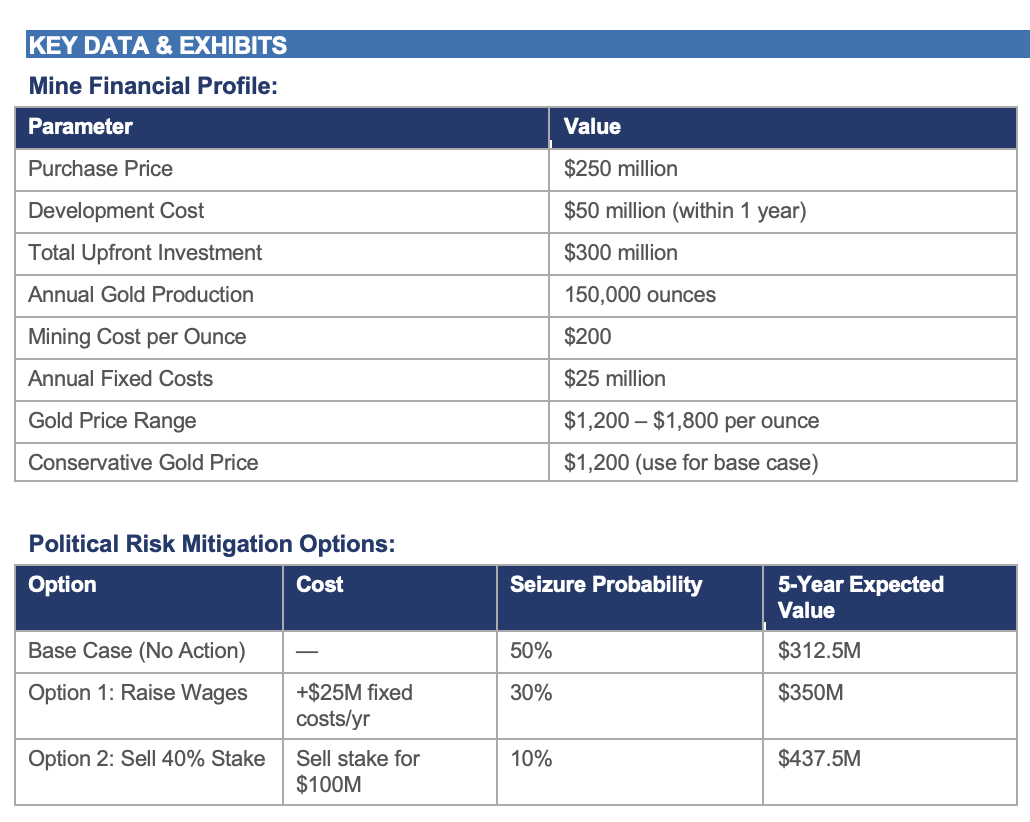 KEY DATA & EXHIBITS

Mine Financial Profile:

| Parameter | Value |
|---|---|
| Purchase Price | $250 million |
| Development Cost | $50 million (within 1 year) |
| Total Upfront Investment | $300 million |
| Annual Gold Production | 150,000 ounces |
| Mining Cost per Ounce | $200 |
| Annual Fixed Costs | $25 million |
| Gold Price Range | $1,200 – $1,800 per ounce |
| Conservative Gold Price | $1,200 (use for base case) |

Political Risk Mitigation Options:

| Option | Cost | Seizure Probability | 5-Year Expected Value |
|---|---|---|---|
| Base Case (No Action) | — | 50% | $312.5M |
| Option 1: Raise Wages | +$25M fixed costs/yr | 30% | $350M |
| Option 2: Sell 40% Stake | Sell stake for $100M | 10% | $437.5M |